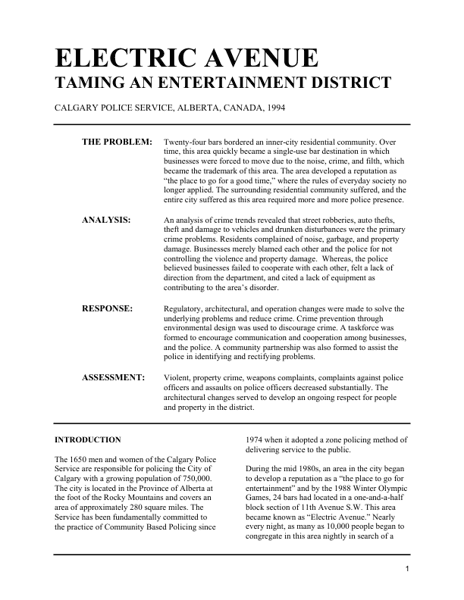 ELECTRIC AVENUE
TAMING AN ENTERTAINMENT DISTRICT

CALGARY POLICE SERVICE, ALBERTA, CANADA, 1994

THE PROBLEM: Twenty-four bars bordered an inner-city residential community. Over time, this area quickly became a single-use bar destination in which businesses were forced to move due to the noise, crime, and filth, which became the trademark of this area. The area developed a reputation as "the place to go for a good time," where the rules of everyday society no longer applied. The surrounding residential community suffered, and the entire city suffered as this area required more and more police presence.

ANALYSIS: An analysis of crime trends revealed that street robberies, auto thefts, theft and damage to vehicles and drunken disturbances were the primary crime problems. Residents complained of noise, garbage, and property damage. Businesses merely blamed each other and the police for not controlling the violence and property damage. Whereas, the police believed businesses failed to cooperate with each other, felt a lack of direction from the department, and cited a lack of equipment as contributing to the area's disorder.

RESPONSE: Regulatory, architectural, and operation changes were made to solve the underlying problems and reduce crime. Crime prevention through environmental design was used to discourage crime. A taskforce was formed to encourage communication and cooperation among businesses, and the police. A community partnership was also formed to assist the police in identifying and rectifying problems.

ASSESSMENT: Violent, property crime, weapons complaints, complaints against police officers and assaults on police officers decreased substantially. The architectural changes served to develop an ongoing respect for people and property in the district.

INTRODUCTION

The 1650 men and women of the Calgary Police Service are responsible for policing the City of Calgary with a growing population of 750,000. The city is located in the Province of Alberta at the foot of the Rocky Mountains and covers an area of approximately 280 square miles. The Service has been fundamentally committed to the practice of Community Based Policing since 1974 when it adopted a zone policing method of delivering service to the public.

During the mid 1980s, an area in the city began to develop a reputation as a "the place to go for entertainment" and by the 1988 Winter Olympic Games, 24 bars had located in a one-and-a-half block section of 11th Avenue S.W. This area became known as "Electric Avenue." Nearly every night, as many as 10,000 people began to congregate in this area nightly in search of a

1